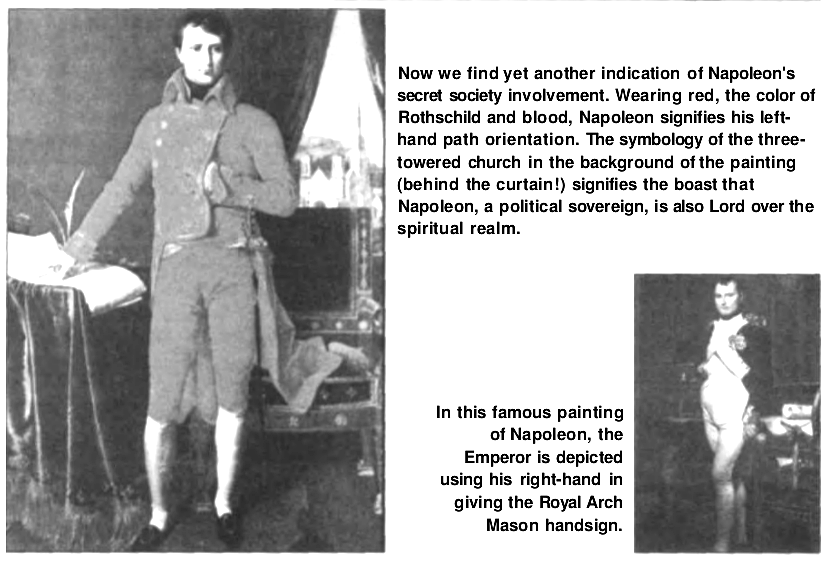 Now we find yet another indication of Napoleon's secret society involvement. Wearing red, the color of Rothschild and blood, Napoleon signifies his left-hand path orientation. The symbology of the three-towered church in the background of the painting (behind the curtain!) signifies the boast that Napoleon, a political sovereign, is also Lord over the spiritual realm.

In this famous painting of Napoleon, the Emperor is depicted using his right-hand in giving the Royal Arch Mason handsign.